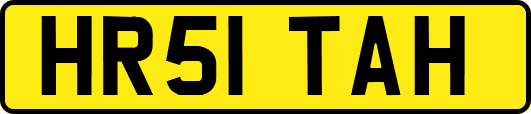 HR51 TAH